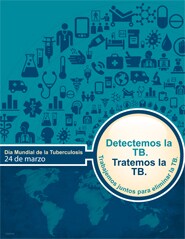 Día Mundial de la Tuberculosis
24 de marzo

Detectemos la TB.
Tratemos la TB.

Trabajemos juntos para eliminar la TB.